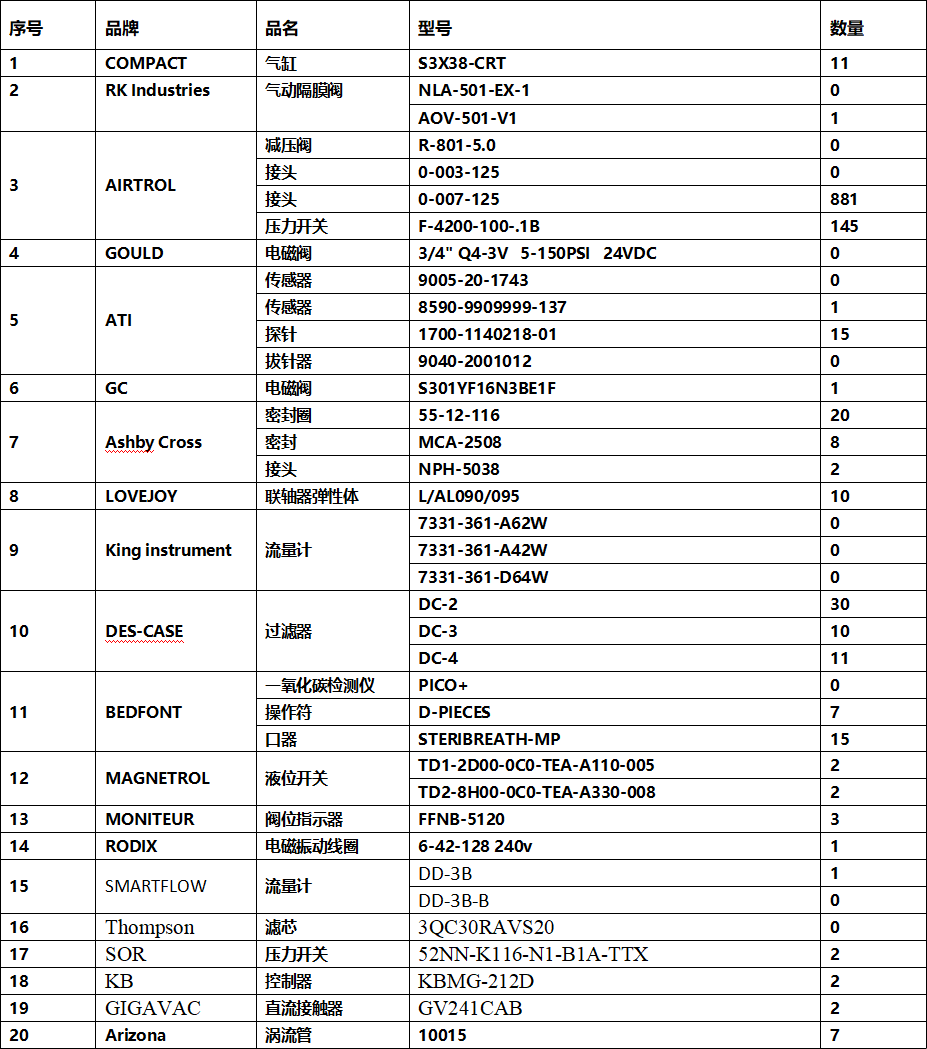 | 序号 | 品牌 | 品名 | 型号 | 数量 |
|---|---|---|---|---|
| 1 | COMPACT | 气缸 | S3X38-CRT | 11 |
| 2 | RK Industries | 气动隔膜阀 | NLA-501-EX-1 | 0 |
|  |  |  | AOV-501-V1 | 1 |
| 3 | AIRTROL | 减压阀 | R-801-5.0 | 0 |
|  |  | 接头 | 0-003-125 | 0 |
|  |  | 接头 | 0-007-125 | 881 |
|  |  | 压力开关 | F-4200-100-.1B | 145 |
| 4 | GOULD | 电磁阀 | 3/4" Q4-3V 5-150PSI 24VDC | 0 |
| 5 | ATI | 传感器 | 9005-20-1743 | 0 |
|  |  | 传感器 | 8590-9909999-137 | 1 |
|  |  | 探针 | 1700-1140218-01 | 15 |
|  |  | 拔针器 | 9040-2001012 | 0 |
| 6 | GC | 电磁阀 | S301YF16N3BE1F | 1 |
| 7 | Ashby Cross | 密封圈 | 55-12-116 | 20 |
|  |  | 密封 | MCA-2508 | 8 |
|  |  | 接头 | NPH-5038 | 2 |
| 8 | LOVEJOY | 联轴器弹性体 | L/AL090/095 | 10 |
| 9 | King instrument | 流量计 | 7331-361-A62W | 0 |
|  |  |  | 7331-361-A42W | 0 |
|  |  |  | 7331-361-D64W | 0 |
| 10 | DES-CASE | 过滤器 | DC-2 | 30 |
|  |  |  | DC-3 | 10 |
|  |  |  | DC-4 | 11 |
| 11 | BEDFONT | 一氧化碳检测仪 | PICO+ | 0 |
|  |  | 操作符 | D-PIECES | 7 |
|  |  | 口器 | STERIBREATH-MP | 15 |
| 12 | MAGNETROL | 液位开关 | TD1-2D00-0C0-TEA-A110-005 | 2 |
|  |  |  | TD2-8H00-0C0-TEA-A330-008 | 2 |
| 13 | MONITEUR | 阀位指示器 | FFNB-5120 | 3 |
| 14 | RODIX | 电磁振动线圈 | 6-42-128 240v | 1 |
| 15 | SMARTFLOW | 流量计 | DD-3B | 1 |
|  |  |  | DD-3B-B | 0 |
| 16 | Thompson | 滤芯 | 3QC30RAVS20 | 0 |
| 17 | SOR | 压力开关 | 52NN-K116-N1-B1A-TTX | 2 |
| 18 | KB | 控制器 | KBMG-212D | 2 |
| 19 | GIGAVAC | 直流接触器 | GV241CAB | 2 |
| 20 | Arizona | 涡流管 | 10015 | 7 |